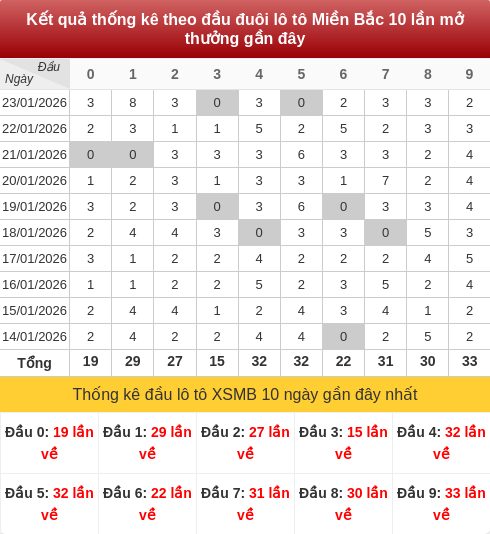 Kết quả thống kê theo đầu đuôi lô tô Miền Bắc 10 lần mở thưởng gần đây

| Đầu / Ngày | 0 | 1 | 2 | 3 | 4 | 5 | 6 | 7 | 8 | 9 |
|---|---|---|---|---|---|---|---|---|---|---|
| 23/01/2026 | 3 | 8 | 3 | 0 | 3 | 0 | 2 | 3 | 3 | 2 |
| 22/01/2026 | 2 | 3 | 1 | 1 | 5 | 2 | 5 | 2 | 3 | 3 |
| 21/01/2026 | 0 | 0 | 3 | 3 | 3 | 6 | 3 | 3 | 2 | 4 |
| 20/01/2026 | 1 | 2 | 3 | 1 | 3 | 3 | 1 | 7 | 2 | 4 |
| 19/01/2026 | 3 | 2 | 3 | 0 | 3 | 6 | 0 | 3 | 3 | 4 |
| 18/01/2026 | 2 | 4 | 4 | 3 | 0 | 3 | 3 | 0 | 5 | 3 |
| 17/01/2026 | 3 | 1 | 2 | 2 | 4 | 2 | 2 | 2 | 4 | 5 |
| 16/01/2026 | 1 | 1 | 2 | 2 | 5 | 2 | 3 | 5 | 2 | 4 |
| 15/01/2026 | 2 | 4 | 4 | 1 | 2 | 4 | 3 | 4 | 1 | 2 |
| 14/01/2026 | 2 | 4 | 2 | 2 | 4 | 4 | 0 | 2 | 5 | 2 |
| Tổng | 19 | 29 | 27 | 15 | 32 | 32 | 22 | 31 | 30 | 33 |

Thống kê đầu lô tô XSMB 10 ngày gần đây nhất

| Đầu 0: 19 lần về | Đầu 1: 29 lần về | Đầu 2: 27 lần về | Đầu 3: 15 lần về | Đầu 4: 32 lần về |
|---|---|---|---|---|
| Đầu 5: 32 lần về | Đầu 6: 22 lần về | Đầu 7: 31 lần về | Đầu 8: 30 lần về | Đầu 9: 33 lần về |